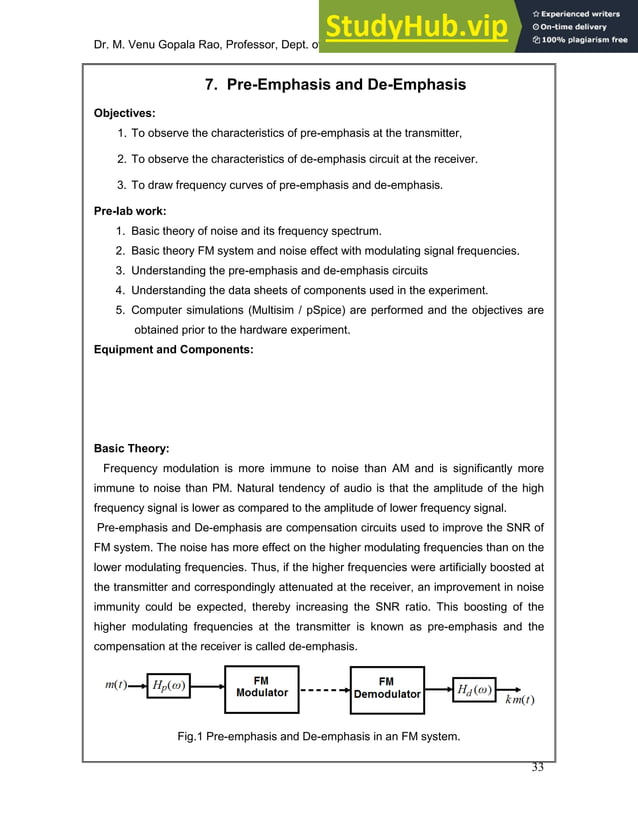 Dr. M. Venu Gopala Rao, Professor, Dept. o

StudyHub.vip
Experienced writers
On-time delivery
100% plagiarism free

7. Pre-Emphasis and De-Emphasis

Objectives:

1. To observe the characteristics of pre-emphasis at the transmitter,

2. To observe the characteristics of de-emphasis circuit at the receiver.

3. To draw frequency curves of pre-emphasis and de-emphasis.

Pre-lab work:

1. Basic theory of noise and its frequency spectrum.
2. Basic theory FM system and noise effect with modulating signal frequencies.
3. Understanding the pre-emphasis and de-emphasis circuits
4. Understanding the data sheets of components used in the experiment.
5. Computer simulations (Multisim / pSpice) are performed and the objectives are obtained prior to the hardware experiment.

Equipment and Components:

Basic Theory:

Frequency modulation is more immune to noise than AM and is significantly more immune to noise than PM. Natural tendency of audio is that the amplitude of the high frequency signal is lower as compared to the amplitude of lower frequency signal.

Pre-emphasis and De-emphasis are compensation circuits used to improve the SNR of FM system. The noise has more effect on the higher modulating frequencies than on the lower modulating frequencies. Thus, if the higher frequencies were artificially boosted at the transmitter and correspondingly attenuated at the receiver, an improvement in noise immunity could be expected, thereby increasing the SNR ratio. This boosting of the higher modulating frequencies at the transmitter is known as pre-emphasis and the compensation at the receiver is called de-emphasis.

$m(t)$ $H_p(\omega)$ FM Modulator FM Demodulator $H_d(\omega)$ $k\,m(t)$

Fig.1 Pre-emphasis and De-emphasis in an FM system.

33